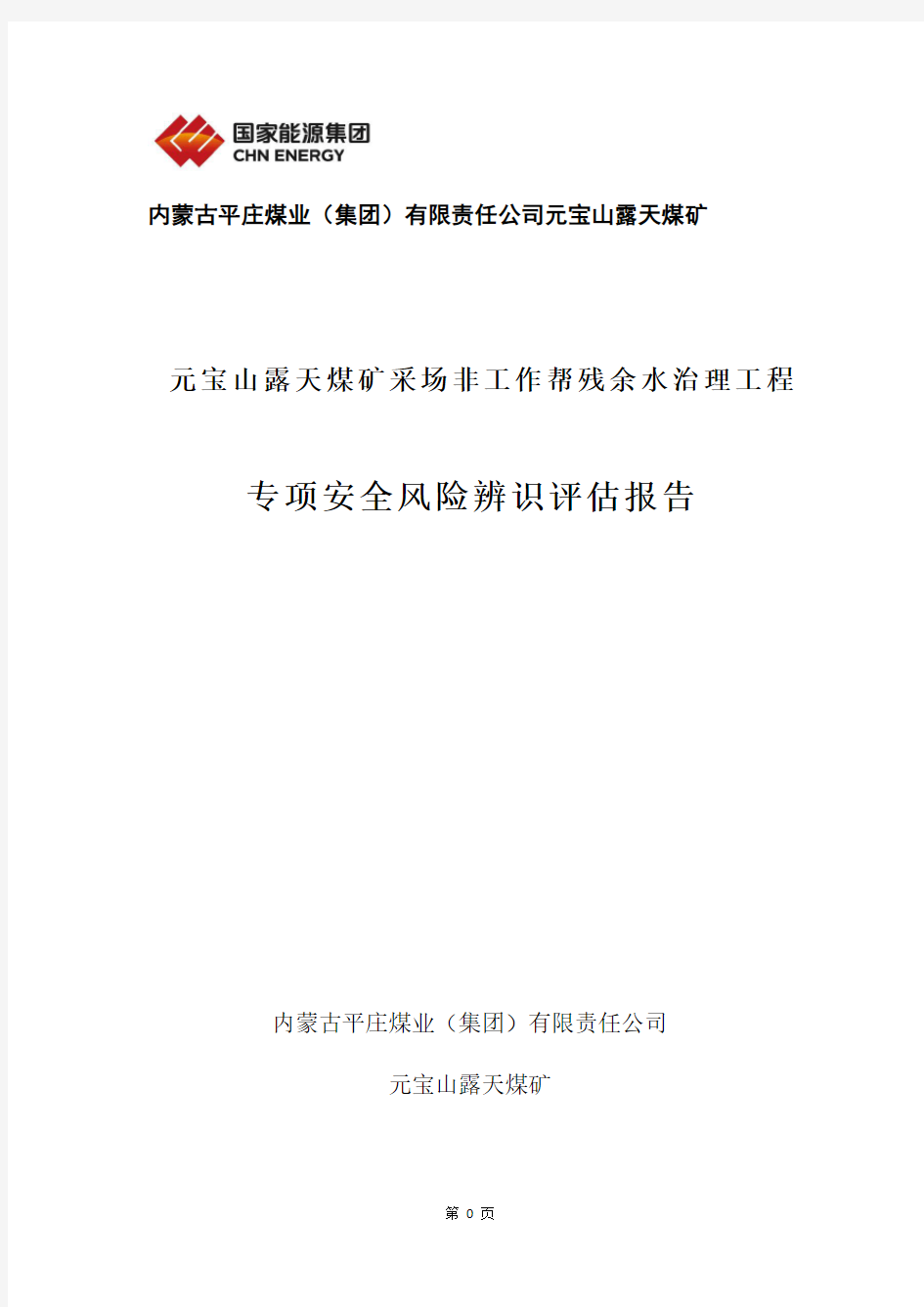 国家能源集团
CHN ENERGY

内蒙古平庄煤业（集团）有限责任公司元宝山露天煤矿

元宝山露天煤矿采场非工作帮残余水治理工程

专项安全风险辨识评估报告

内蒙古平庄煤业（集团）有限责任公司

元宝山露天煤矿

第 0 页